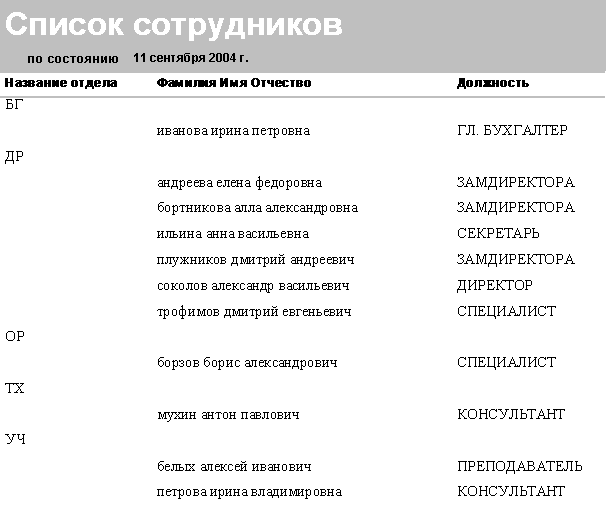 Список сотрудников

по состоянию 11 сентября 2004 г.

| Название отдела | Фамилия Имя Отчество | Должность |
|---|---|---|
| БГ | | |
| | иванова ирина петровна | ГЛ. БУХГАЛТЕР |
| ДР | | |
| | андреева елена федоровна | ЗАМДИРЕКТОРА |
| | бортникова алла александровна | ЗАМДИРЕКТОРА |
| | ильина анна васильевна | СЕКРЕТАРЬ |
| | плужников дмитрий андреевич | ЗАМДИРЕКТОРА |
| | соколов александр васильевич | ДИРЕКТОР |
| | трофимов дмитрий евгеньевич | СПЕЦИАЛИСТ |
| ОР | | |
| | борзов борис александрович | СПЕЦИАЛИСТ |
| ТХ | | |
| | мухин антон павлович | КОНСУЛЬТАНТ |
| УЧ | | |
| | белых алексей иванович | ПРЕПОДАВАТЕЛЬ |
| | петрова ирина владимировна | КОНСУЛЬТАНТ |